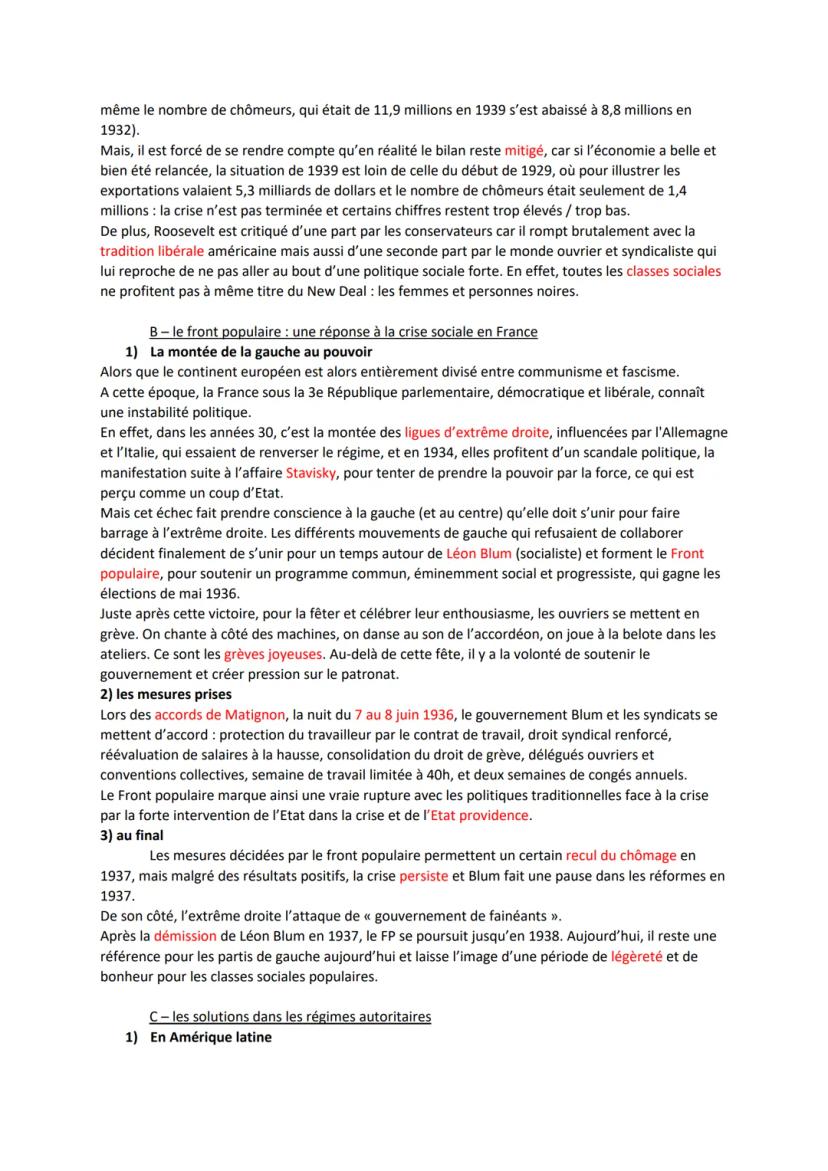 même le nombre de chômeurs, qui était de 11,9 millions en 1939 s'est abaissé à 8,8 millions en 1932).
Mais, il est forcé de se rendre compte qu'en réalité le bilan reste mitigé, car si l'économie a belle et bien été relancée, la situation de 1939 est loin de celle du début de 1929, où pour illustrer les exportations valaient 5,3 milliards de dollars et le nombre de chômeurs était seulement de 1,4 millions : la crise n'est pas terminée et certains chiffres restent trop élevés / trop bas.
De plus, Roosevelt est critiqué d'une part par les conservateurs car il rompt brutalement avec la tradition libérale américaine mais aussi d'une seconde part par le monde ouvrier et syndicaliste qui lui reproche de ne pas aller au bout d'une politique sociale forte. En effet, toutes les classes sociales ne profitent pas à même titre du New Deal : les femmes et personnes noires.

B – le front populaire : une réponse à la crise sociale en France
1) La montée de la gauche au pouvoir
Alors que le continent européen est alors entièrement divisé entre communisme et fascisme.
A cette époque, la France sous la 3e République parlementaire, démocratique et libérale, connaît une instabilité politique.
En effet, dans les années 30, c'est la montée des ligues d'extrême droite, influencées par l'Allemagne et l'Italie, qui essaient de renverser le régime, et en 1934, elles profitent d'un scandale politique, la manifestation suite à l'affaire Stavisky, pour tenter de prendre la pouvoir par la force, ce qui est perçu comme un coup d'Etat.
Mais cet échec fait prendre conscience à la gauche (et au centre) qu'elle doit s'unir pour faire barrage à l'extrême droite. Les différents mouvements de gauche qui refusaient de collaborer décident finalement de s'unir pour un temps autour de Léon Blum (socialiste) et forment le Front populaire, pour soutenir un programme commun, éminemment social et progressiste, qui gagne les élections de mai 1936.
Juste après cette victoire, pour la fêter et célébrer leur enthousiasme, les ouvriers se mettent en grève. On chante à côté des machines, on danse au son de l'accordéon, on joue à la belote dans les ateliers. Ce sont les grèves joyeuses. Au-delà de cette fête, il y a la volonté de soutenir le gouvernement et créer pression sur le patronat.
2) les mesures prises
Lors des accords de Matignon, la nuit du 7 au 8 juin 1936, le gouvernement Blum et les syndicats se mettent d'accord : protection du travailleur par le contrat de travail, droit syndical renforcé, réévaluation de salaires à la hausse, consolidation du droit de grève, délégués ouvriers et conventions collectives, semaine de travail limitée à 40h, et deux semaines de congés annuels.
Le Front populaire marque ainsi une vraie rupture avec les politiques traditionnelles face à la crise par la forte intervention de l'Etat dans la crise et de l'Etat providence.
3) au final
Les mesures décidées par le front populaire permettent un certain recul du chômage en 1937, mais malgré des résultats positifs, la crise persiste et Blum fait une pause dans les réformes en 1937.
De son côté, l'extrême droite l'attaque de « gouvernement de fainéants ».
Après la démission de Léon Blum en 1937, le FP se poursuit jusqu'en 1938. Aujourd'hui, il reste une référence pour les partis de gauche aujourd'hui et laisse l'image d'une période de légèreté et de bonheur pour les classes sociales populaires.

C – les solutions dans les régimes autoritaires
1) En Amérique latine